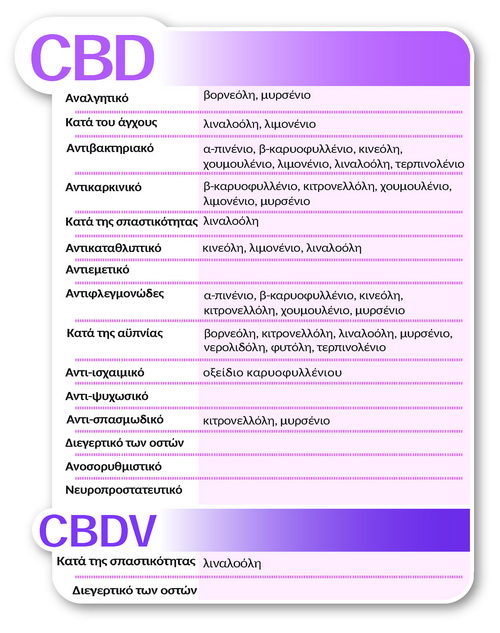 CBD

| | |
|---|---|
| Αναλγητικό | βορνεόλη, μυρσένιο |
| Κατά του άγχους | λιναλοόλη, λιμονένιο |
| Αντιβακτηριακό | α-πινένιο, β-καρυοφυλλένιο, κινεόλη, χουμουλένιο, λιμονένιο, λιναλοόλη, τερπινολένιο |
| Αντικαρκινικό | β-καρυοφυλλένιο, κιτρονελλόλη, χουμουλένιο, λιμονένιο, μυρσένιο |
| Κατά της σπαστικότητας | λιναλοόλη |
| Αντικαταθλιπτικό | κινεόλη, λιμονένιο, λιναλοόλη |
| Αντιεμετικό | |
| Αντιφλεγμονώδες | α-πινένιο, β-καρυοφυλλένιο, κινεόλη, κιτρονελλόλη, χουμουλένιο, μυρσένιο |
| Κατά της αϋπνίας | βορνεόλη, κιτρονελλόλη, λιναλοόλη, μυρσένιο, νερολιδόλη, φυτόλη, τερπινολένιο |
| Αντι-ισχαιμικό | οξείδιο καρυοφυλλένιου |
| Αντι-ψυχωσικό | |
| Αντι-σπασμωδικό | κιτρονελλόλη, μυρσένιο |
| Διεγερτικό των οστών | |
| Ανοσορυθμιστικό | |
| Νευροπροστατευτικό | |

CBDV

| | |
|---|---|
| Κατά της σπαστικότητας | λιναλοόλη |
| Διεγερτικό των οστών | |